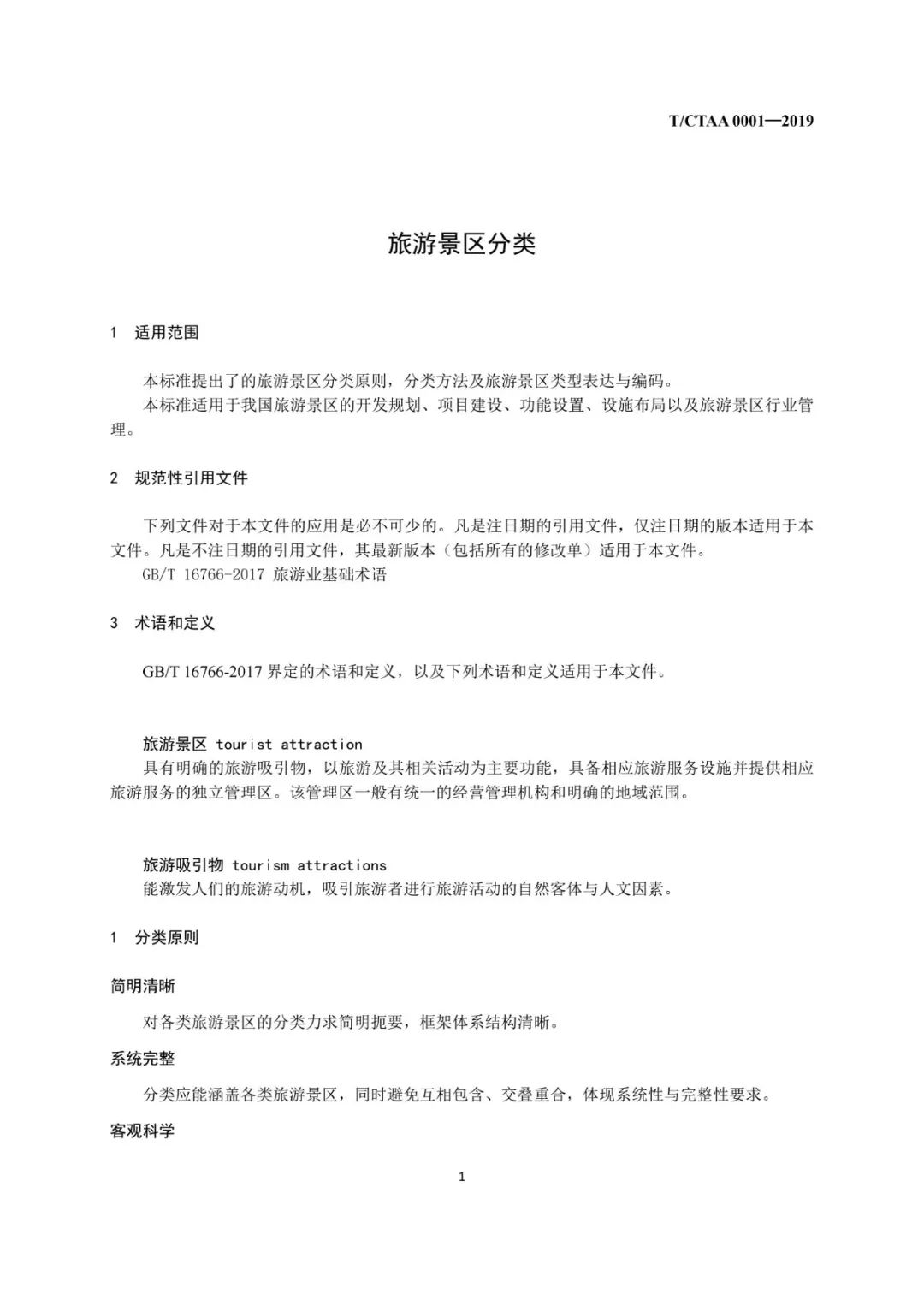 T/CTAA 0001—2019

旅游景区分类

1 适用范围

本标准提出了的旅游景区分类原则，分类方法及旅游景区类型表达与编码。

本标准适用于我国旅游景区的开发规划、项目建设、功能设置、设施布局以及旅游景区行业管理。

2 规范性引用文件

下列文件对于本文件的应用是必不可少的。凡是注日期的引用文件，仅注日期的版本适用于本文件。凡是不注日期的引用文件，其最新版本（包括所有的修改单）适用于本文件。

GB/T 16766-2017 旅游业基础术语

3 术语和定义

GB/T 16766-2017 界定的术语和定义，以及下列术语和定义适用于本文件。

旅游景区 tourist attraction

具有明确的旅游吸引物，以旅游及其相关活动为主要功能，具备相应旅游服务设施并提供相应旅游服务的独立管理区。该管理区一般有统一的经营管理机构和明确的地域范围。

旅游吸引物 tourism attractions

能激发人们的旅游动机，吸引旅游者进行旅游活动的自然客体与人文因素。

1 分类原则

简明清晰

对各类旅游景区的分类力求简明扼要，框架体系结构清晰。

系统完整

分类应能涵盖各类旅游景区，同时避免互相包含、交叠重合，体现系统性与完整性要求。

客观科学

1